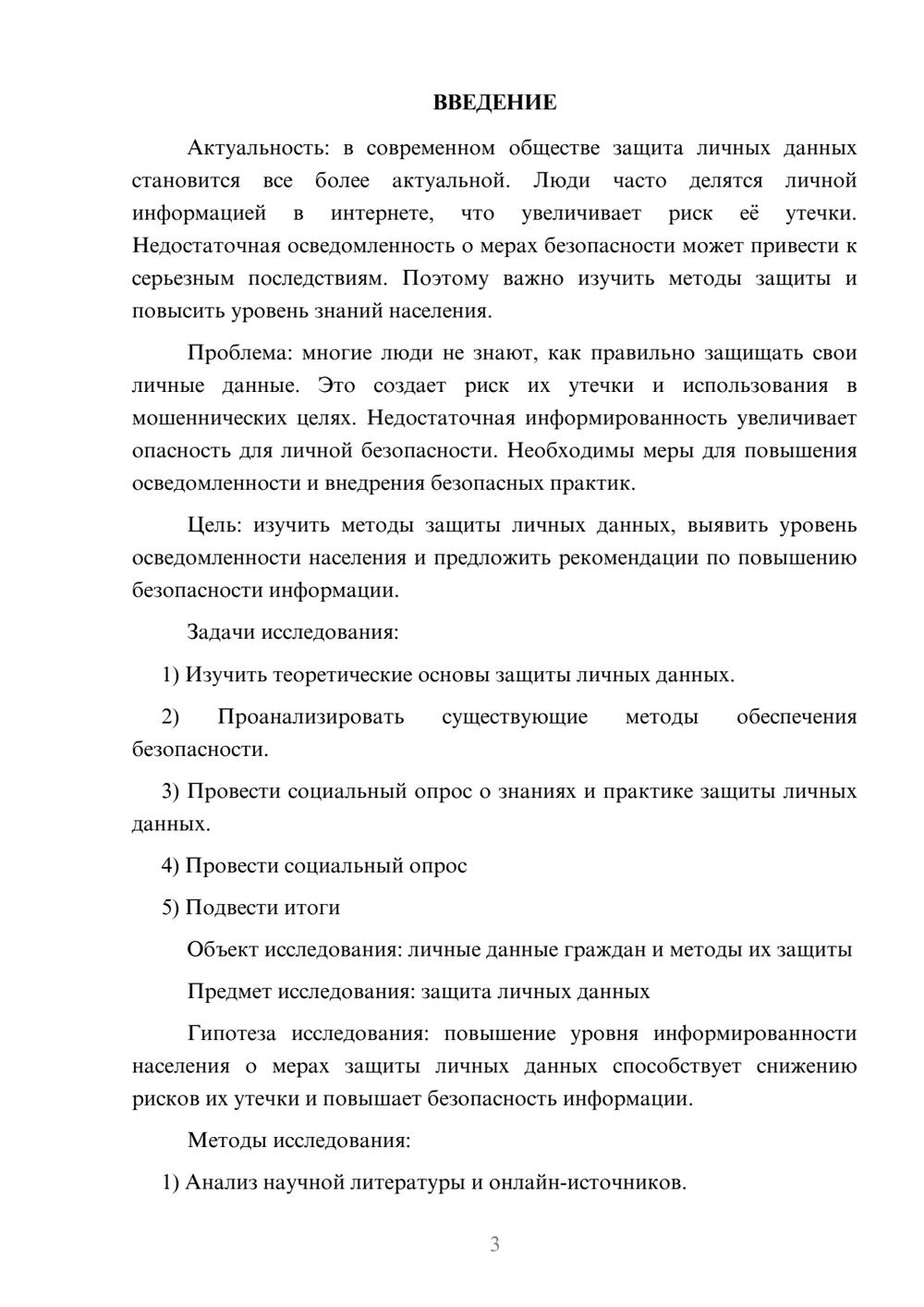 ВВЕДЕНИЕ

Актуальность: в современном обществе защита личных данных становится все более актуальной. Люди часто делятся личной информацией в интернете, что увеличивает риск её утечки. Недостаточная осведомленность о мерах безопасности может привести к серьезным последствиям. Поэтому важно изучить методы защиты и повысить уровень знаний населения.

Проблема: многие люди не знают, как правильно защищать свои личные данные. Это создает риск их утечки и использования в мошеннических целях. Недостаточная информированность увеличивает опасность для личной безопасности. Необходимы меры для повышения осведомленности и внедрения безопасных практик.

Цель: изучить методы защиты личных данных, выявить уровень осведомленности населения и предложить рекомендации по повышению безопасности информации.

Задачи исследования:

1) Изучить теоретические основы защиты личных данных.

2) Проанализировать существующие методы обеспечения безопасности.

3) Провести социальный опрос о знаниях и практике защиты личных данных.

4) Провести социальный опрос

5) Подвести итоги

Объект исследования: личные данные граждан и методы их защиты

Предмет исследования: защита личных данных

Гипотеза исследования: повышение уровня информированности населения о мерах защиты личных данных способствует снижению рисков их утечки и повышает безопасность информации.

Методы исследования:

1) Анализ научной литературы и онлайн-источников.

3